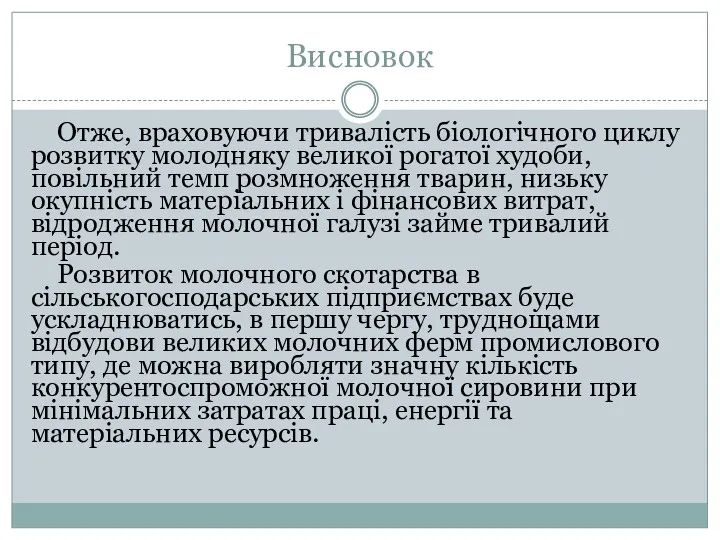 Висновок

Отже, враховуючи тривалість біологічного циклу розвитку молодняку великої рогатої худоби, повільний темп розмноження тварин, низьку окупність матеріальних і фінансових витрат, відродження молочної галузі займе тривалий період.

Розвиток молочного скотарства в сільськогосподарських підприємствах буде ускладнюватись, в першу чергу, труднощами відбудови великих молочних ферм промислового типу, де можна виробляти значну кількість конкурентоспроможної молочної сировини при мінімальних затратах праці, енергії та матеріальних ресурсів.